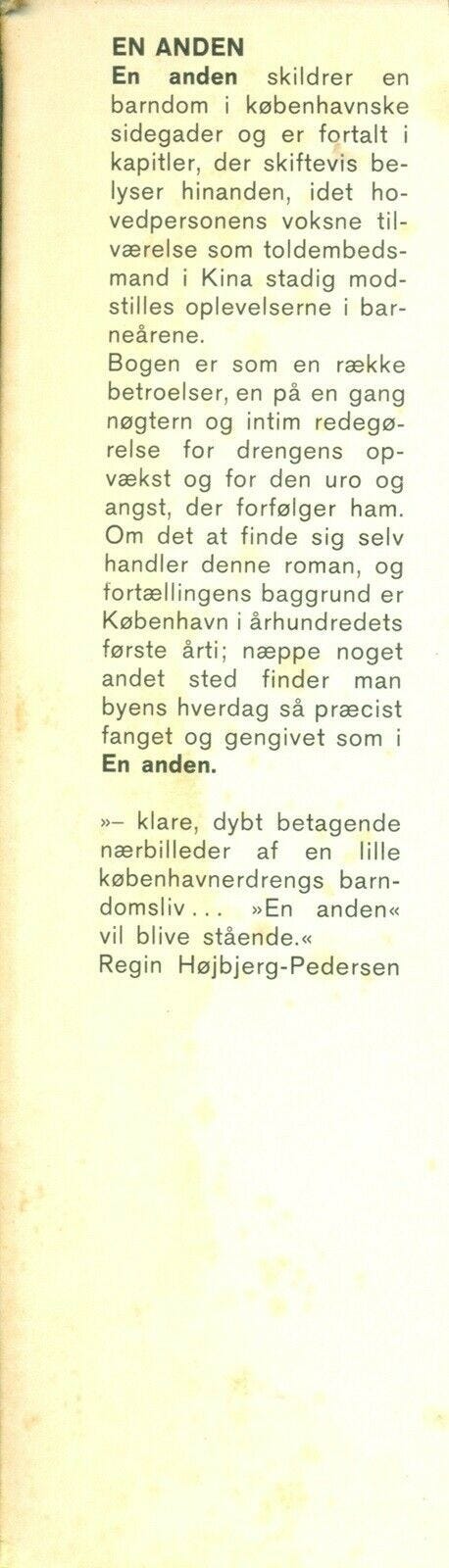 EN ANDEN

En anden skildrer en barndom i københavnske sidegader og er fortalt i kapitler, der skiftevis belyser hinanden, idet hovedpersonens voksne tilværelse som toldembedsmand i Kina stadig modstilles oplevelserne i barneårene.

Bogen er som en række betroelser, en på en gang nøgtern og intim redegørelse for drengens opvækst og for den uro og angst, der forfølger ham. Om det at finde sig selv handler denne roman, og fortællingens baggrund er København i århundredets første årti; næppe noget andet sted finder man byens hverdag så præcist fanget og gengivet som i En anden.

»– klare, dybt betagende nærbilleder af en lille københavnerdrengs barndomsliv... »En anden« vil blive stående.«
Regin Højbjerg-Pedersen